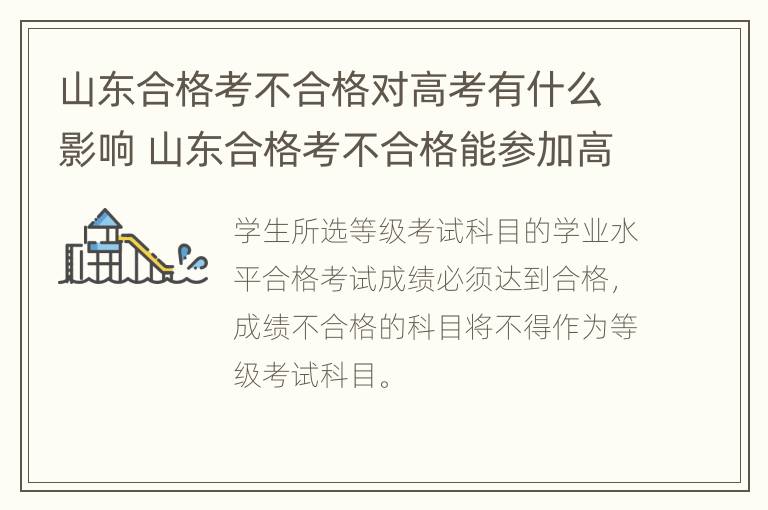 山东合格考不合格对高考有什么影响 山东合格考不合格能参加高

学生所选等级考试科目的学业水平合格考试成绩必须达到合格，成绩不合格的科目将不得作为等级考试科目。